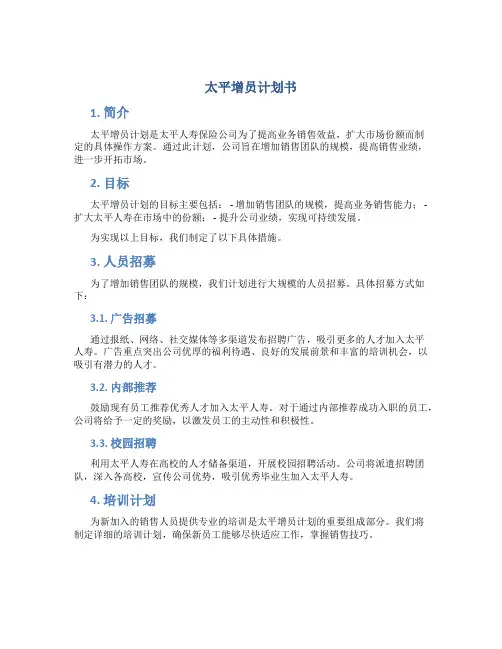 太平增员计划书

1. 简介

太平增员计划是太平人寿保险公司为了提高业务销售效益，扩大市场份额而制定的具体操作方案。通过此计划，公司旨在增加销售团队的规模，提高销售业绩，进一步开拓市场。

2. 目标

太平增员计划的目标主要包括： - 增加销售团队的规模，提高业务销售能力； - 扩大太平人寿在市场中的份额； - 提升公司业绩，实现可持续发展。

为实现以上目标，我们制定了以下具体措施。

3. 人员招募

为了增加销售团队的规模，我们计划进行大规模的人员招募。具体招募方式如下：

3.1. 广告招募

通过报纸、网络、社交媒体等多渠道发布招聘广告，吸引更多的人才加入太平人寿。广告重点突出公司优厚的福利待遇、良好的发展前景和丰富的培训机会，以吸引有潜力的人才。

3.2. 内部推荐

鼓励现有员工推荐优秀人才加入太平人寿。对于通过内部推荐成功入职的员工，公司将给予一定的奖励，以激发员工的主动性和积极性。

3.3. 校园招聘

利用太平人寿在高校的人才储备渠道，开展校园招聘活动。公司将派遣招聘团队，深入各高校，宣传公司优势，吸引优秀毕业生加入太平人寿。

4. 培训计划

为新加入的销售人员提供专业的培训是太平增员计划的重要组成部分。我们将制定详细的培训计划，确保新员工能够尽快适应工作，掌握销售技巧。